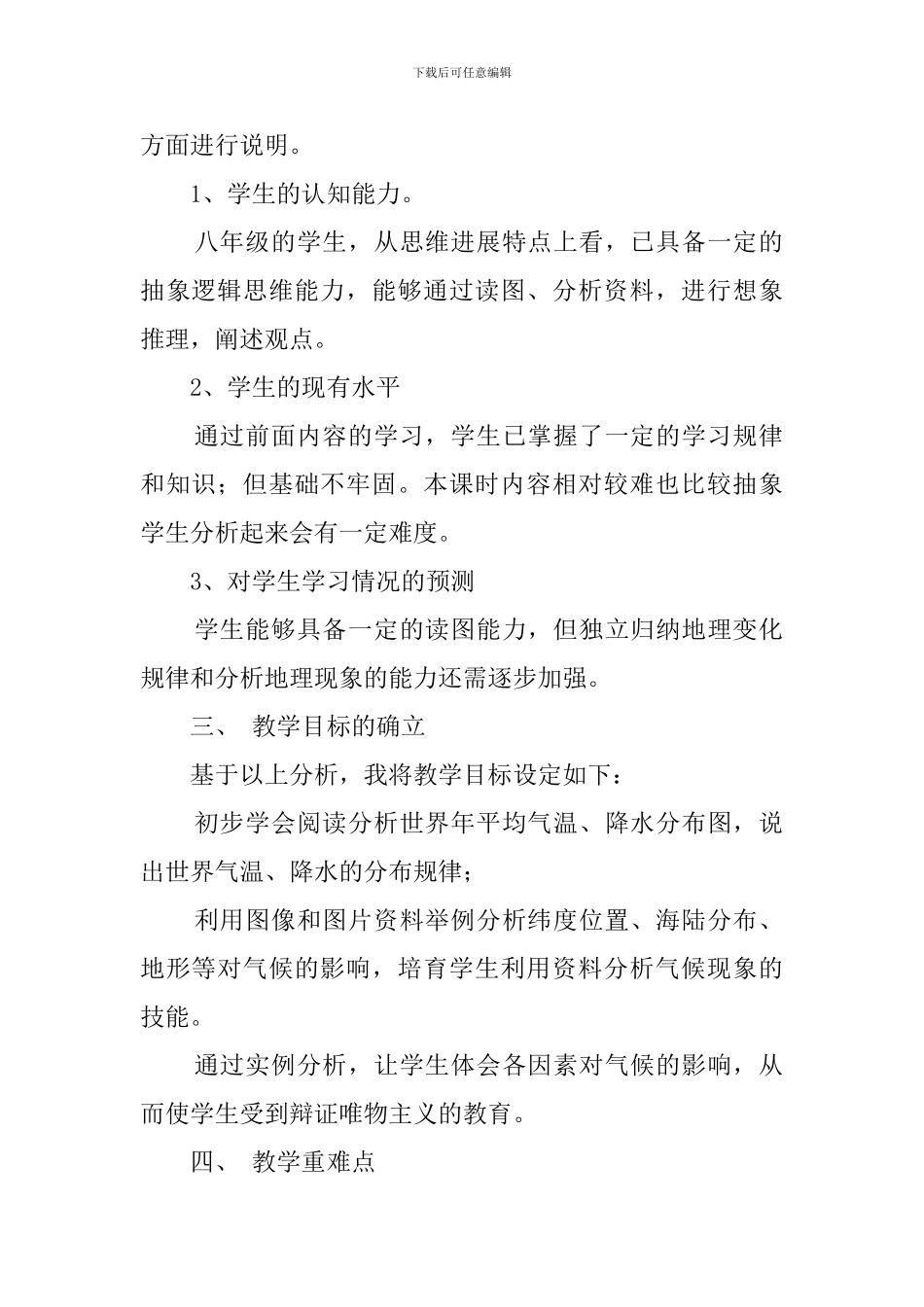 下载后可任意编辑

方面进行说明。

1、学生的认知能力。

八年级的学生，从思维进展特点上看，已具备一定的抽象逻辑思维能力，能够通过读图、分析资料，进行想象推理，阐述观点。

2、学生的现有水平

通过前面内容的学习，学生已掌握了一定的学习规律和知识；但基础不牢固。本课时内容相对较难也比较抽象学生分析起来会有一定难度。

3、对学生学习情况的预测

学生能够具备一定的读图能力，但独立归纳地理变化规律和分析地理现象的能力还需逐步加强。

三、 教学目标的确立

基于以上分析，我将教学目标设定如下：

初步学会阅读分析世界年平均气温、降水分布图，说出世界气温、降水的分布规律；

利用图像和图片资料举例分析纬度位置、海陆分布、地形等对气候的影响，培育学生利用资料分析气候现象的技能。

通过实例分析，让学生体会各因素对气候的影响，从而使学生受到辩证唯物主义的教育。

四、 教学重难点